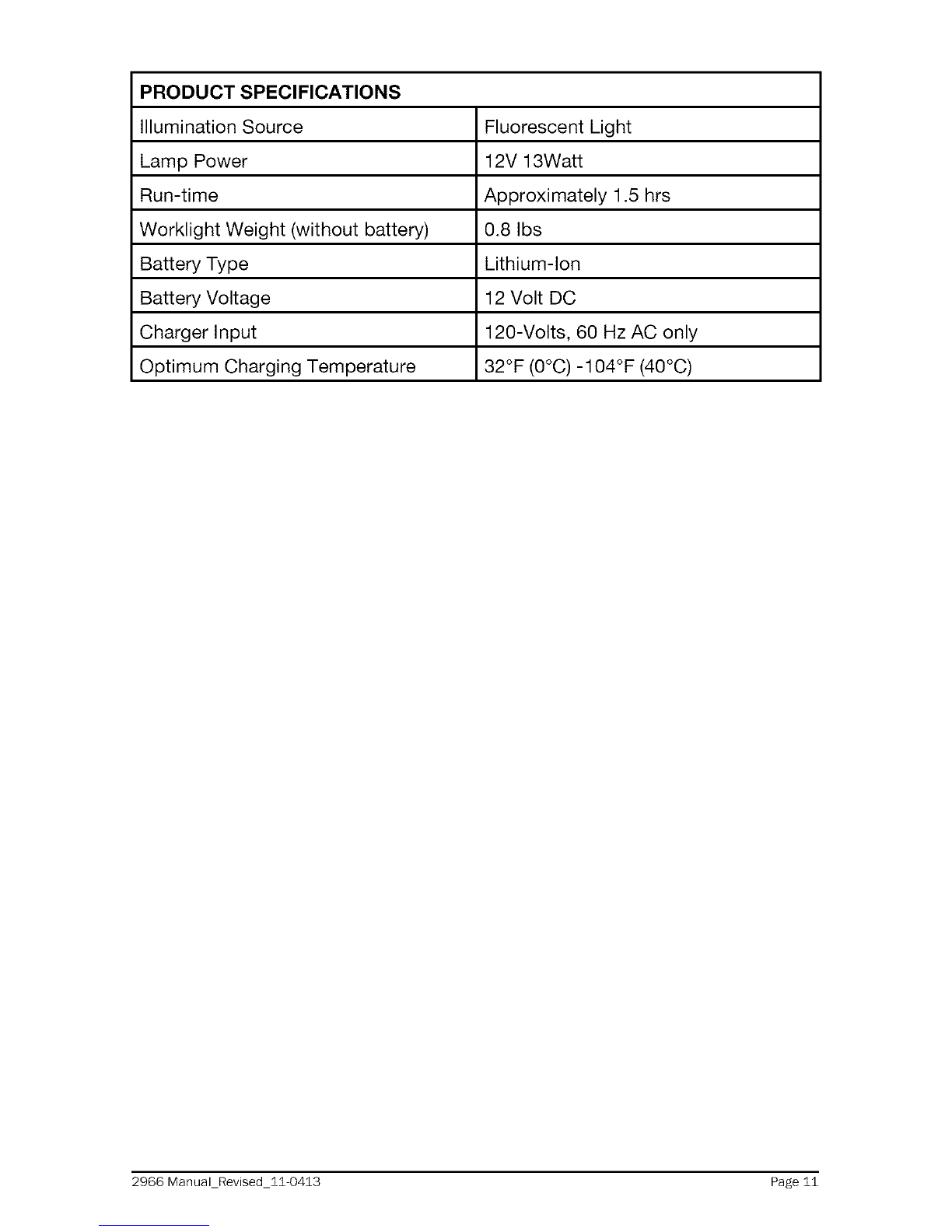 | PRODUCT SPECIFICATIONS | |
|---|---|
| Illumination Source | Fluorescent Light |
| Lamp Power | 12V 13Watt |
| Run-time | Approximately 1.5 hrs |
| Worklight Weight (without battery) | 0.8 lbs |
| Battery Type | Lithium-Ion |
| Battery Voltage | 12 Volt DC |
| Charger Input | 120-Volts, 60 Hz AC only |
| Optimum Charging Temperature | 32°F (0°C) -104°F (40°C) |

2966 Manual_Revised_11-0413 Page 11